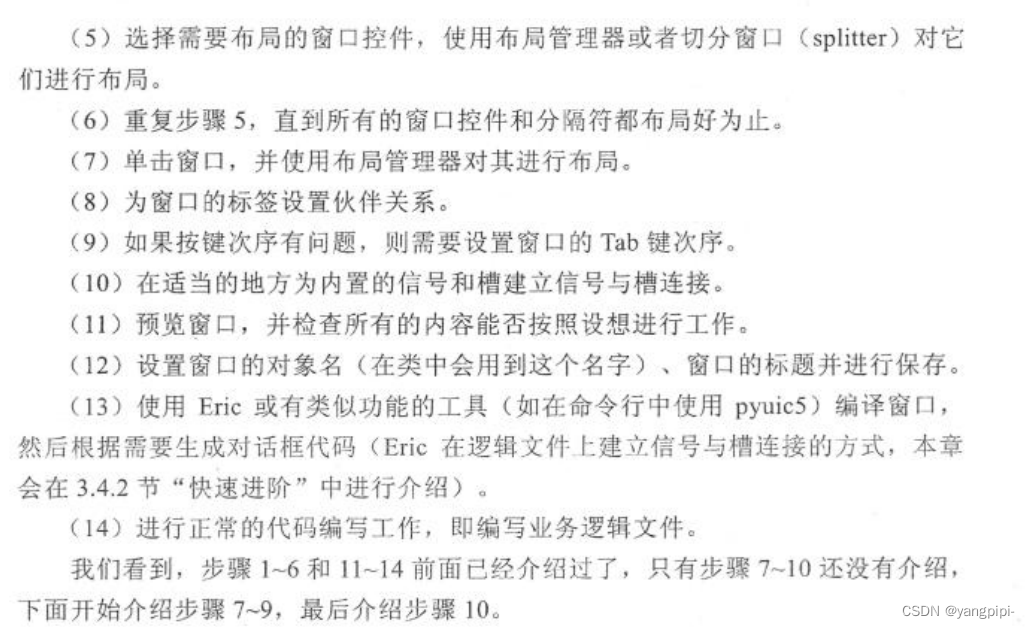 （5）选择需要布局的窗口控件，使用布局管理器或者切分窗口（splitter）对它们进行布局。

（6）重复步骤5，直到所有的窗口控件和分隔符都布局好为止。

（7）单击窗口，并使用布局管理器对其进行布局。

（8）为窗口的标签设置伙伴关系。

（9）如果按键次序有问题，则需要设置窗口的Tab键次序。

（10）在适当的地方为内置的信号和槽建立信号与槽连接。

（11）预览窗口，并检查所有的内容能否按照设想进行工作。

（12）设置窗口的对象名（在类中会用到这个名字）、窗口的标题并进行保存。

（13）使用Eric或有类似功能的工具（如在命令行中使用pyuic5）编译窗口，然后根据需要生成对话框代码（Eric在逻辑文件上建立信号与槽连接的方式，本章会在3.4.2节“快速进阶”中进行介绍）。

（14）进行正常的代码编写工作，即编写业务逻辑文件。

我们看到，步骤1~6和11~14前面已经介绍过了，只有步骤7~10还没有介绍，下面开始介绍步骤7~9，最后介绍步骤10。

CSDN @yangpipi-